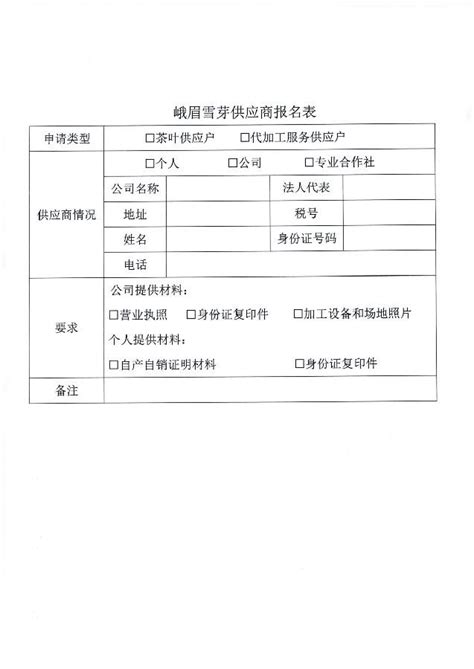 峨眉雪芽供应商报名表

| 申请类型 | □茶叶供应户 □代加工服务供应户 | | | |
|---|---|---|---|---|
| 供应商情况 | □个人 □公司 □专业合作社 | | | |
| | 公司名称 | | 法人代表 | |
| | 地址 | | 税号 | |
| | 姓名 | | 身份证号码 | |
| | 电话 | | | |
| 要求 | 公司提供材料：<br>□营业执照 □身份证复印件 □加工设备和场地照片<br>个人提供材料：<br>□自产自销证明材料 □身份证复印件 | | | |
| 备注 | | | | |